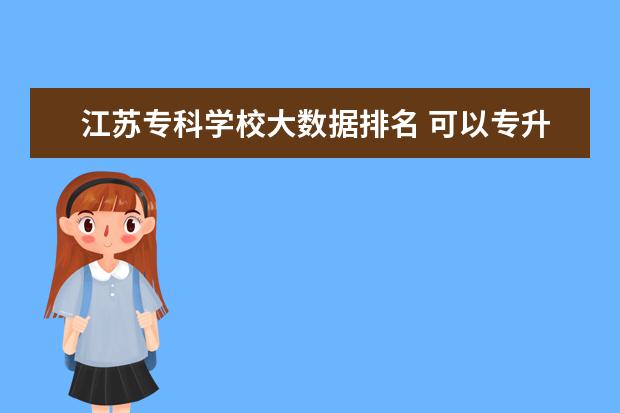 江苏专科学校大数据排名 可以专升